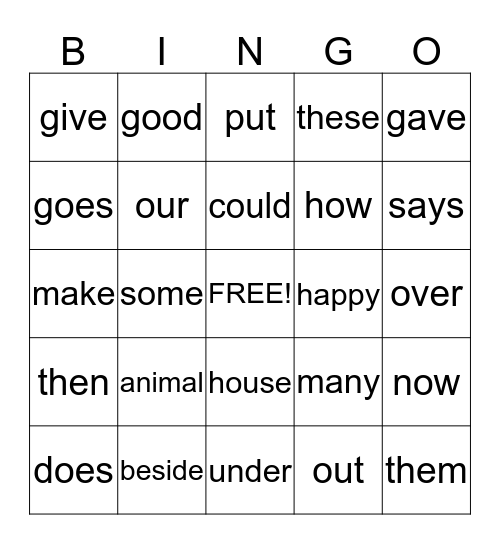 | B | I | N | G | O |
|---|---|---|---|---|
| give | good | put | these | gave |
| goes | our | could | how | says |
| make | some | FREE! | happy | over |
| then | animal | house | many | now |
| does | beside | under | out | them |